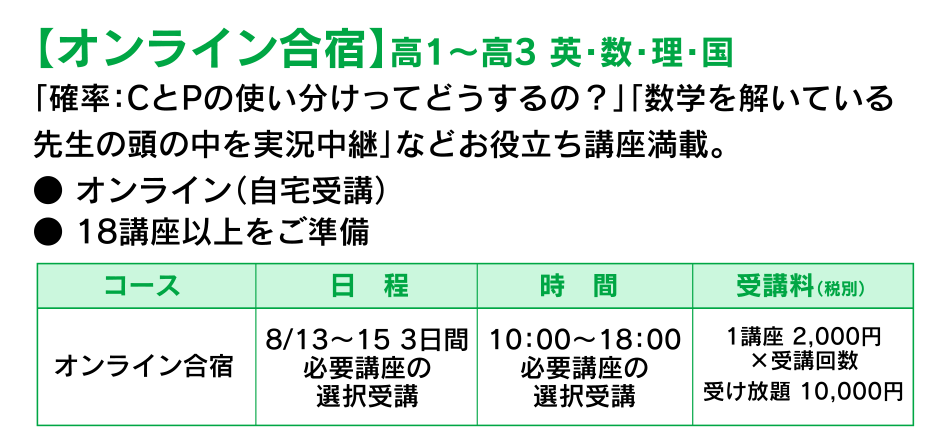 【オンライン合宿】高1～高3 英･数･理･国

「確率：CとPの使い分けってどうするの？」「数学を解いている先生の頭の中を実況中継」などお役立ち講座満載。

● オンライン（自宅受講）

● 18講座以上をご準備

| コース | 日　程 | 時　間 | 受講料（税別） |
|---|---|---|---|
| オンライン合宿 | 8/13～15 3日間 必要講座の 選択受講 | 10:00～18:00 必要講座の 選択受講 | 1講座 2,000円 ×受講回数 受け放題 10,000円 |